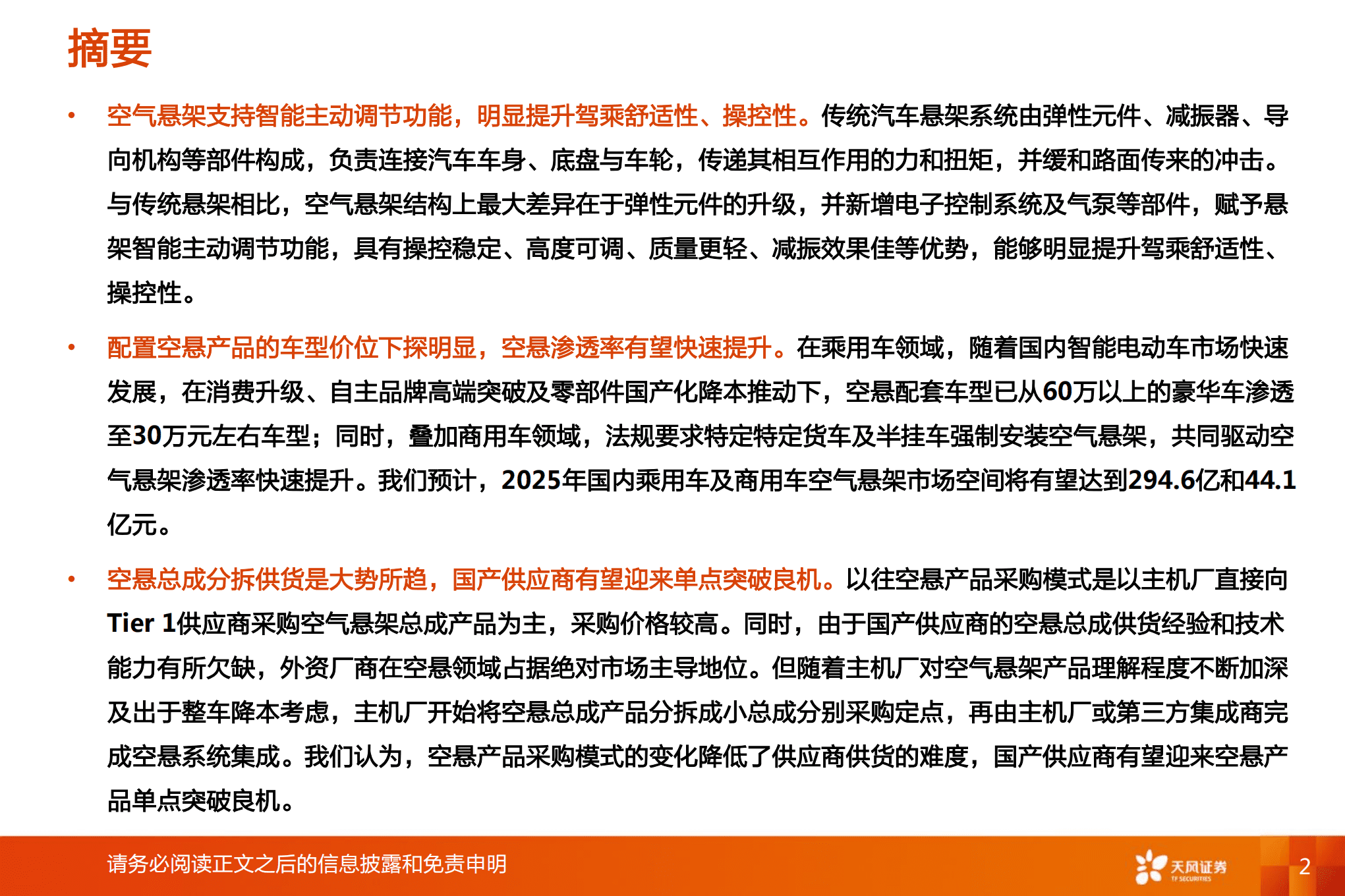 摘要

• 空气悬架支持智能主动调节功能，明显提升驾乘舒适性、操控性。传统汽车悬架系统由弹性元件、减振器、导向机构等部件构成，负责连接汽车车身、底盘与车轮，传递其相互作用的力和扭矩，并缓和路面传来的冲击。与传统悬架相比，空气悬架结构上最大差异在于弹性元件的升级，并新增电子控制系统及气泵等部件，赋予悬架智能主动调节功能，具有操控稳定、高度可调、质量更轻、减振效果佳等优势，能够明显提升驾乘舒适性、操控性。

• 配置空悬产品的车型价位下探明显，空悬渗透率有望快速提升。在乘用车领域，随着国内智能电动车市场快速发展，在消费升级、自主品牌高端突破及零部件国产化降本推动下，空悬配套车型已从60万以上的豪华车渗透至30万元左右车型；同时，叠加商用车领域，法规要求特定特定货车及半挂车强制安装空气悬架，共同驱动空气悬架渗透率快速提升。我们预计，2025年国内乘用车及商用车空气悬架市场空间将有望达到294.6亿和44.1亿元。

• 空悬总成分拆供货是大势所趋，国产供应商有望迎来单点突破良机。以往空悬产品采购模式是以主机厂直接向Tier 1供应商采购空气悬架总成产品为主，采购价格较高。同时，由于国产供应商的空悬总成供货经验和技术能力有所欠缺，外资厂商在空悬领域占据绝对市场主导地位。但随着主机厂对空气悬架产品理解程度不断加深及出于整车降本考虑，主机厂开始将空悬总成产品分拆成小总成分别采购定点，再由主机厂或第三方集成商完成空悬系统集成。我们认为，空悬产品采购模式的变化降低了供应商供货的难度，国产供应商有望迎来空悬产品单点突破良机。

请务必阅读正文之后的信息披露和免责申明

天风证券 TF SECURITIES

2